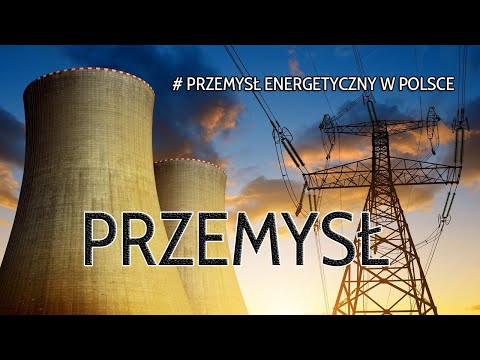 # PRZEMYSŁ ENERGETYCZNY W POLSCE

PRZEMYSŁ